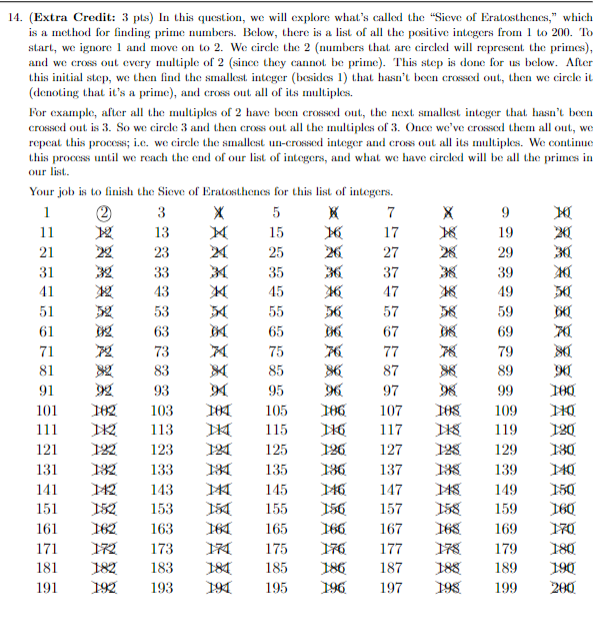 14. **(Extra Credit:** 3 pts) In this question, we will explore what's called the "Sieve of Eratosthenes," which is a method for finding prime numbers. Below, there is a list of all the positive integers from 1 to 200. To start, we ignore 1 and move on to 2. We circle the 2 (numbers that are circled will represent the primes), and we cross out every multiple of 2 (since they cannot be prime). This step is done for us below. After this initial step, we then find the smallest integer (besides 1) that hasn't been crossed out, then we circle it (denoting that it's a prime), and cross out all of its multiples.

For example, after all the multiples of 2 have been crossed out, the next smallest integer that hasn't been crossed out is 3. So we circle 3 and then cross out all the multiples of 3. Once we've crossed them all out, we repeat this process; i.e. we circle the smallest un-crossed integer and cross out all its multiples. We continue this process until we reach the end of our list of integers, and what we have circled will be all the primes in our list.

Your job is to finish the Sieve of Eratosthenes for this list of integers.

| 1 | ② | 3 | 4 | 5 | 6 | 7 | 8 | 9 | 10 |
|---|---|---|---|---|---|---|---|---|---|
| 11 | 12 | 13 | 14 | 15 | 16 | 17 | 18 | 19 | 20 |
| 21 | 22 | 23 | 24 | 25 | 26 | 27 | 28 | 29 | 30 |
| 31 | 32 | 33 | 34 | 35 | 36 | 37 | 38 | 39 | 40 |
| 41 | 42 | 43 | 44 | 45 | 46 | 47 | 48 | 49 | 50 |
| 51 | 52 | 53 | 54 | 55 | 56 | 57 | 58 | 59 | 60 |
| 61 | 62 | 63 | 64 | 65 | 66 | 67 | 68 | 69 | 70 |
| 71 | 72 | 73 | 74 | 75 | 76 | 77 | 78 | 79 | 80 |
| 81 | 82 | 83 | 84 | 85 | 86 | 87 | 88 | 89 | 90 |
| 91 | 92 | 93 | 94 | 95 | 96 | 97 | 98 | 99 | 100 |
| 101 | 102 | 103 | 104 | 105 | 106 | 107 | 108 | 109 | 110 |
| 111 | 112 | 113 | 114 | 115 | 116 | 117 | 118 | 119 | 120 |
| 121 | 122 | 123 | 124 | 125 | 126 | 127 | 128 | 129 | 130 |
| 131 | 132 | 133 | 134 | 135 | 136 | 137 | 138 | 139 | 140 |
| 141 | 142 | 143 | 144 | 145 | 146 | 147 | 148 | 149 | 150 |
| 151 | 152 | 153 | 154 | 155 | 156 | 157 | 158 | 159 | 160 |
| 161 | 162 | 163 | 164 | 165 | 166 | 167 | 168 | 169 | 170 |
| 171 | 172 | 173 | 174 | 175 | 176 | 177 | 178 | 179 | 180 |
| 181 | 182 | 183 | 184 | 185 | 186 | 187 | 188 | 189 | 190 |
| 191 | 192 | 193 | 194 | 195 | 196 | 197 | 198 | 199 | 200 |